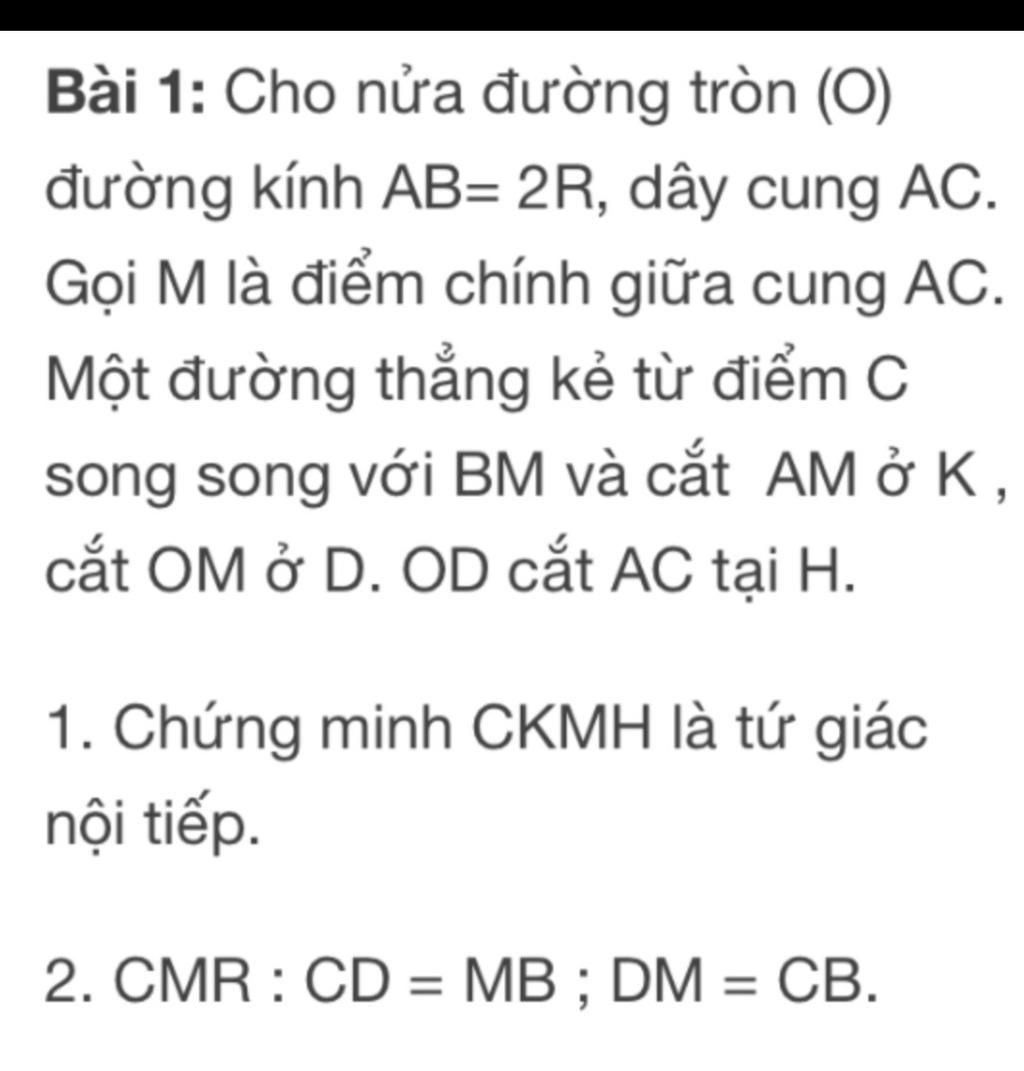 **Bài 1:** Cho nửa đường tròn (O) đường kính AB= 2R, dây cung AC. Gọi M là điểm chính giữa cung AC. Một đường thẳng kẻ từ điểm C song song với BM và cắt AM ở K , cắt OM ở D. OD cắt AC tại H.

1. Chứng minh CKMH là tứ giác nội tiếp.

2. CMR : CD = MB ; DM = CB.